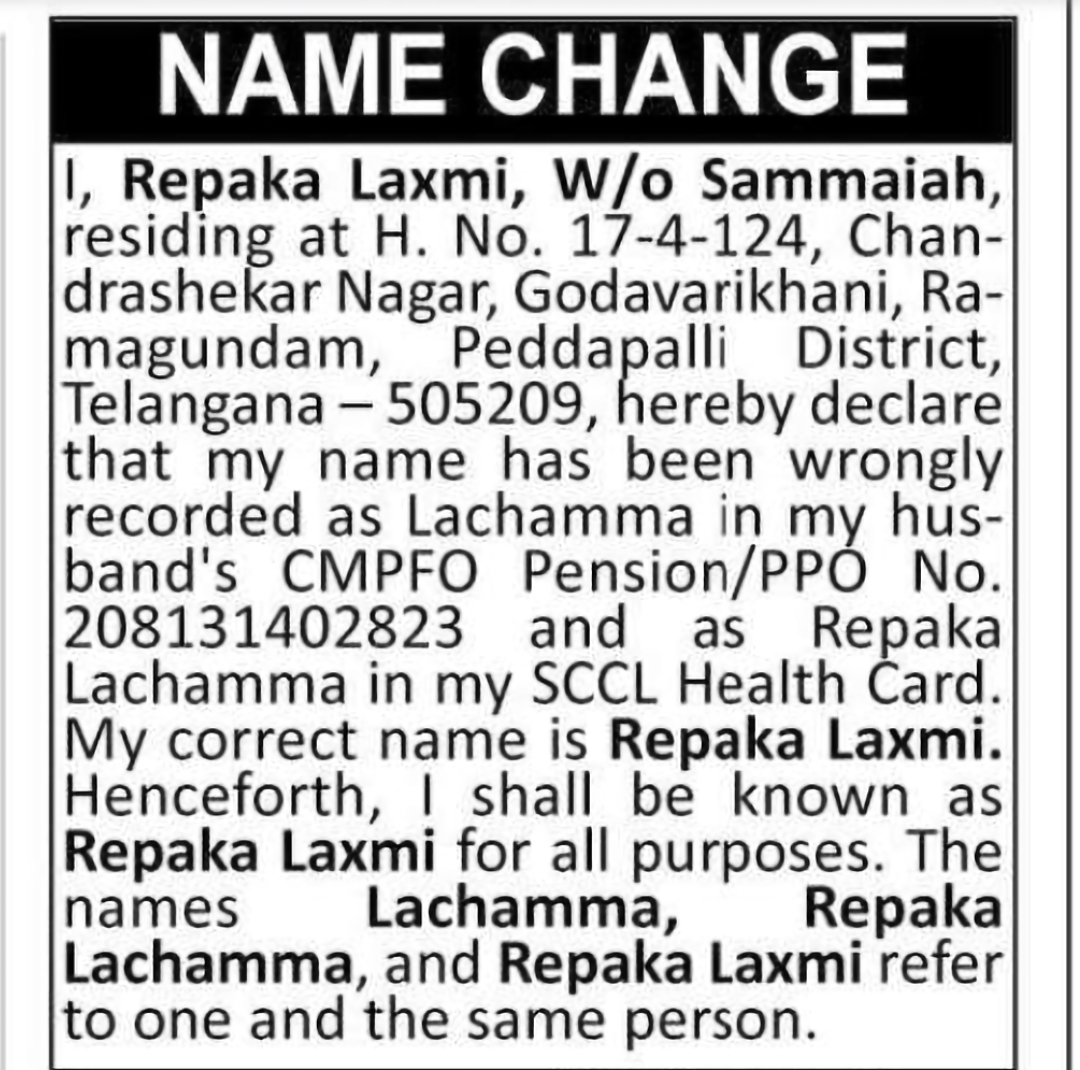 NAME CHANGE

I, Repaka Laxmi, W/o Sammaiah, residing at H. No. 17-4-124, Chandrashekar Nagar, Godavarikhani, Ramagundam, Peddapalli District, Telangana – 505209, hereby declare that my name has been wrongly recorded as Lachamma in my husband's CMPFO Pension/PPO No. 208131402823 and as Repaka Lachamma in my SCCL Health Card. My correct name is Repaka Laxmi. Henceforth, I shall be known as Repaka Laxmi for all purposes. The names Lachamma, Repaka Lachamma, and Repaka Laxmi refer to one and the same person.